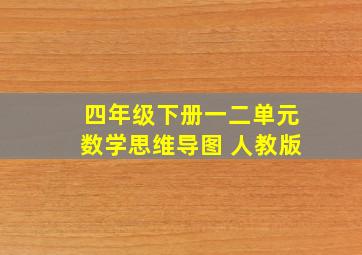 四年级下册一二单元
数学思维导图 人教版